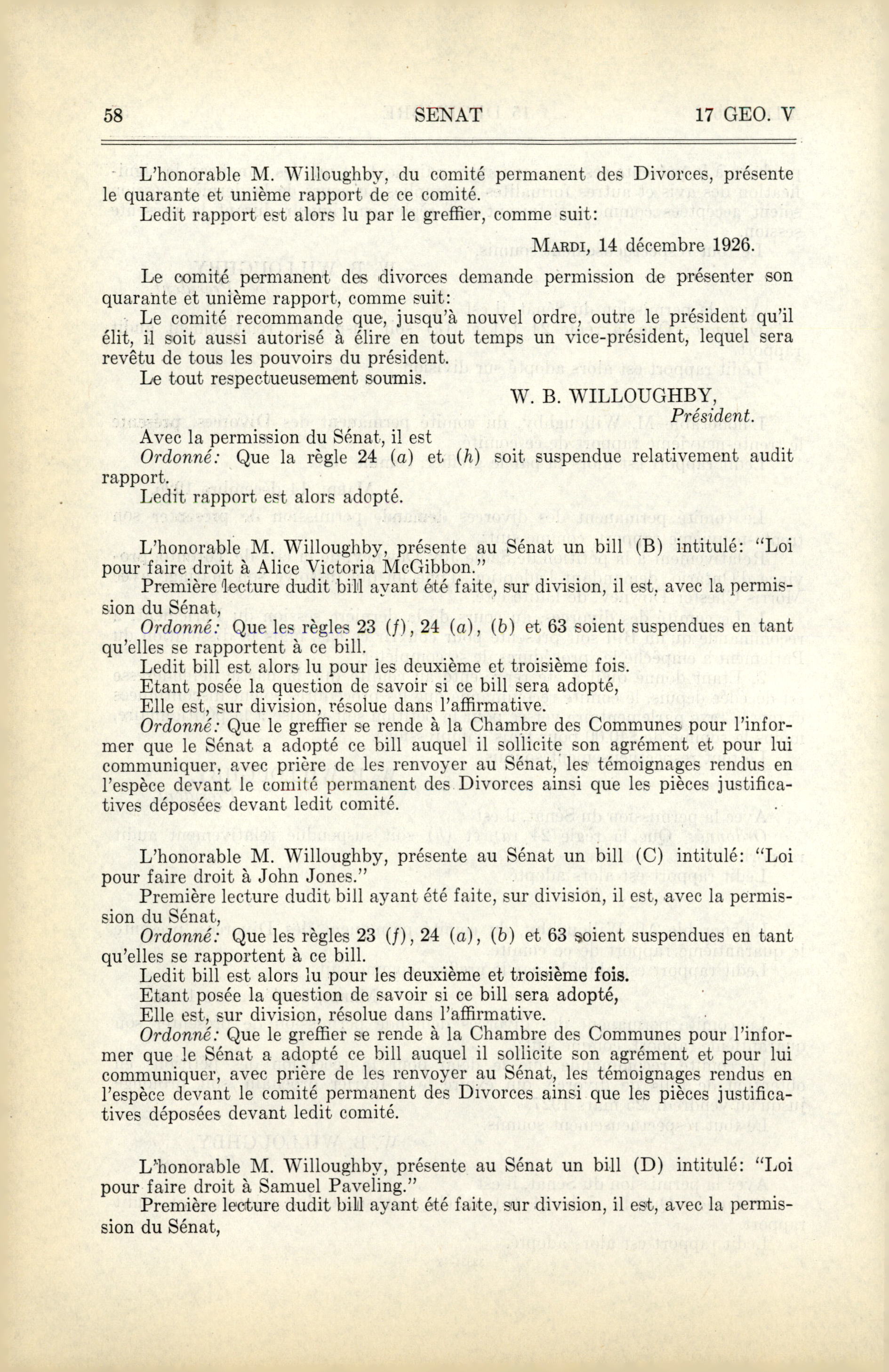 58 SENAT 17 GEO. V

L'honorable M. Willoughby, du comité permanent des Divorces, présente le quarante et unième rapport de ce comité.

Ledit rapport est alors lu par le greffier, comme suit:

MARDI, 14 décembre 1926.

Le comité permanent des divorces demande permission de présenter son quarante et unième rapport, comme suit:

Le comité recommande que, jusqu'à nouvel ordre, outre le président qu'il élit, il soit aussi autorisé à élire en tout temps un vice-président, lequel sera revêtu de tous les pouvoirs du président.

Le tout respectueusement soumis.

W. B. WILLOUGHBY,
Président.

Avec la permission du Sénat, il est

Ordonné: Que la règle 24 (a) et (h) soit suspendue relativement audit rapport.

Ledit rapport est alors adopté.

L'honorable M. Willoughby, présente au Sénat un bill (B) intitulé: "Loi pour faire droit à Alice Victoria McGibbon."

Première lecture dudit bill ayant été faite, sur division, il est, avec la permission du Sénat,

Ordonné: Que les règles 23 (f), 24 (a), (b) et 63 soient suspendues en tant qu'elles se rapportent à ce bill.

Ledit bill est alors lu pour les deuxième et troisième fois.

Etant posée la question de savoir si ce bill sera adopté,

Elle est, sur division, résolue dans l'affirmative.

Ordonné: Que le greffier se rende à la Chambre des Communes pour l'informer que le Sénat a adopté ce bill auquel il sollicite son agrément et pour lui communiquer, avec prière de les renvoyer au Sénat, les témoignages rendus en l'espèce devant le comité permanent des Divorces ainsi que les pièces justificatives déposées devant ledit comité.

L'honorable M. Willoughby, présente au Sénat un bill (C) intitulé: "Loi pour faire droit à John Jones."

Première lecture dudit bill ayant été faite, sur division, il est, avec la permission du Sénat,

Ordonné: Que les règles 23 (f), 24 (a), (b) et 63 soient suspendues en tant qu'elles se rapportent à ce bill.

Ledit bill est alors lu pour les deuxième et troisième fois.

Etant posée la question de savoir si ce bill sera adopté,

Elle est, sur division, résolue dans l'affirmative.

Ordonné: Que le greffier se rende à la Chambre des Communes pour l'informer que le Sénat a adopté ce bill auquel il sollicite son agrément et pour lui communiquer, avec prière de les renvoyer au Sénat, les témoignages rendus en l'espèce devant le comité permanent des Divorces ainsi que les pièces justificatives déposées devant ledit comité.

L'honorable M. Willoughby, présente au Sénat un bill (D) intitulé: "Loi pour faire droit à Samuel Paveling."

Première lecture dudit bill ayant été faite, sur division, il est, avec la permission du Sénat,